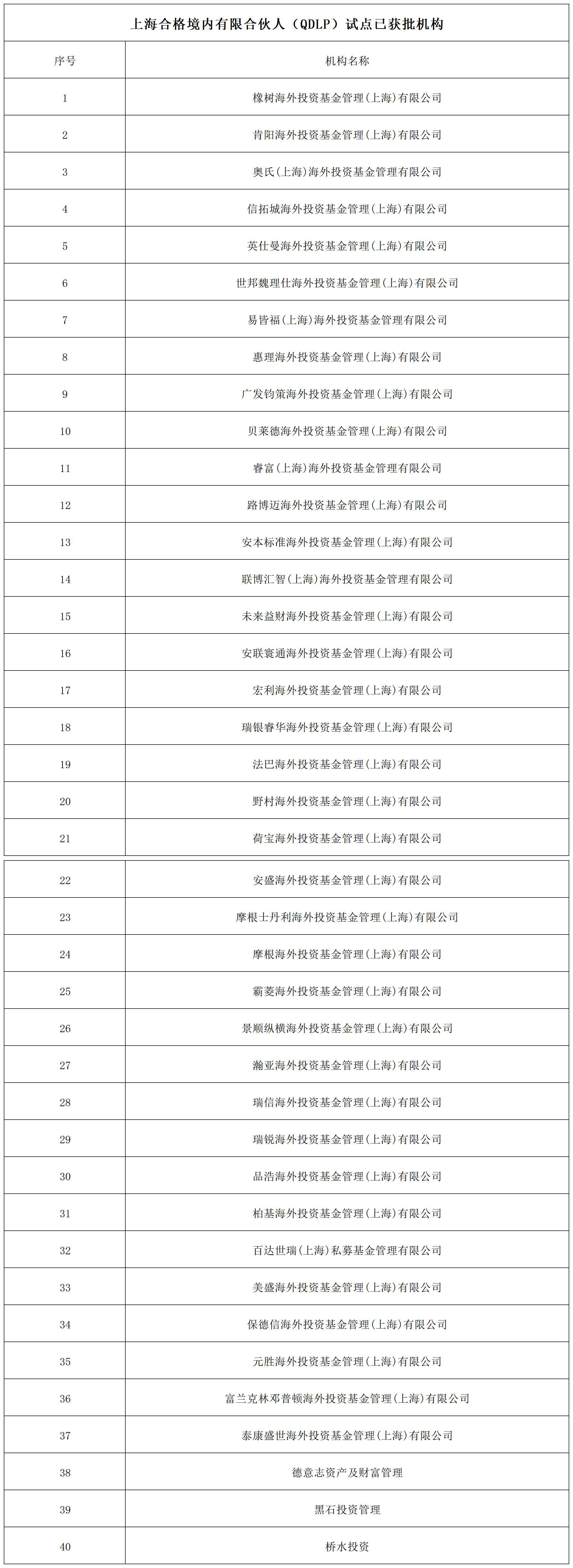 上海合格境内有限合伙人（QDLP）试点已获批机构

| 序号 | 机构名称 |
|---|---|
| 1 | 橡树海外投资基金管理(上海)有限公司 |
| 2 | 肯阳海外投资基金管理(上海)有限公司 |
| 3 | 奥氏(上海)海外投资基金管理有限公司 |
| 4 | 信拓城海外投资基金管理(上海)有限公司 |
| 5 | 英仕曼海外投资基金管理(上海)有限公司 |
| 6 | 世邦魏理仕海外投资基金管理(上海)有限公司 |
| 7 | 易皆福(上海)海外投资基金管理有限公司 |
| 8 | 惠理海外投资基金管理(上海)有限公司 |
| 9 | 广发钧策海外投资基金管理(上海)有限公司 |
| 10 | 贝莱德海外投资基金管理(上海)有限公司 |
| 11 | 睿富(上海)海外投资基金管理有限公司 |
| 12 | 路博迈海外投资基金管理(上海)有限公司 |
| 13 | 安本标准海外投资基金管理(上海)有限公司 |
| 14 | 联博汇智(上海)海外投资基金管理有限公司 |
| 15 | 未来益财海外投资基金管理(上海)有限公司 |
| 16 | 安联寰通海外投资基金管理(上海)有限公司 |
| 17 | 宏利海外投资基金管理(上海)有限公司 |
| 18 | 瑞银睿华海外投资基金管理(上海)有限公司 |
| 19 | 法巴海外投资基金管理(上海)有限公司 |
| 20 | 野村海外投资基金管理(上海)有限公司 |
| 21 | 荷宝海外投资基金管理(上海)有限公司 |
| 22 | 安盛海外投资基金管理(上海)有限公司 |
| 23 | 摩根士丹利海外投资基金管理(上海)有限公司 |
| 24 | 摩根海外投资基金管理(上海)有限公司 |
| 25 | 霸菱海外投资基金管理(上海)有限公司 |
| 26 | 景顺纵横海外投资基金管理(上海)有限公司 |
| 27 | 瀚亚海外投资基金管理(上海)有限公司 |
| 28 | 瑞信海外投资基金管理(上海)有限公司 |
| 29 | 瑞锐海外投资基金管理(上海)有限公司 |
| 30 | 品浩海外投资基金管理(上海)有限公司 |
| 31 | 柏基海外投资基金管理(上海)有限公司 |
| 32 | 百达世瑞(上海)私募基金管理有限公司 |
| 33 | 美盛海外投资基金管理(上海)有限公司 |
| 34 | 保德信海外投资基金管理(上海)有限公司 |
| 35 | 元胜海外投资基金管理(上海)有限公司 |
| 36 | 富兰克林邓普顿海外投资基金管理(上海)有限公司 |
| 37 | 泰康盛世海外投资基金管理(上海)有限公司 |
| 38 | 德意志资产及财富管理 |
| 39 | 黑石投资管理 |
| 40 | 桥水投资 |